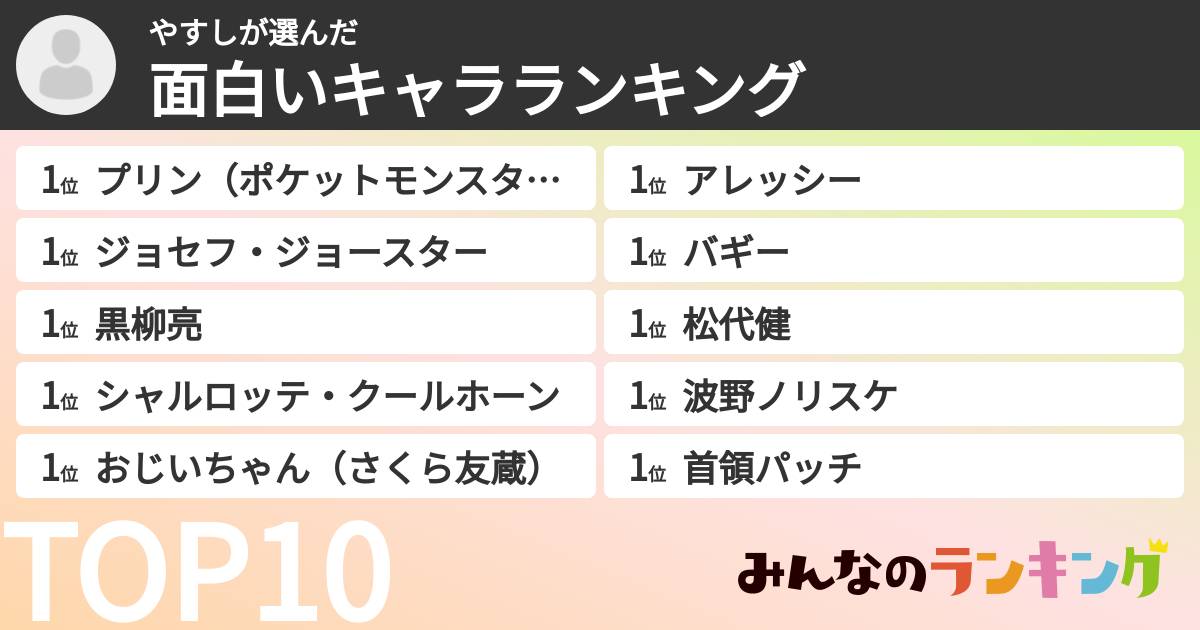 やすしが選んだ
面白いキャラランキング

1位 プリン（ポケットモンスタ…

1位 ジョセフ・ジョースター

1位 黒柳亮

1位 シャルロッテ・クールホーン

1位 おじいちゃん（さくら友蔵）

1位 アレッシー

1位 バギー

1位 松代健

1位 波野ノリスケ

1位 首領パッチ

TOP10

みんなのランキング